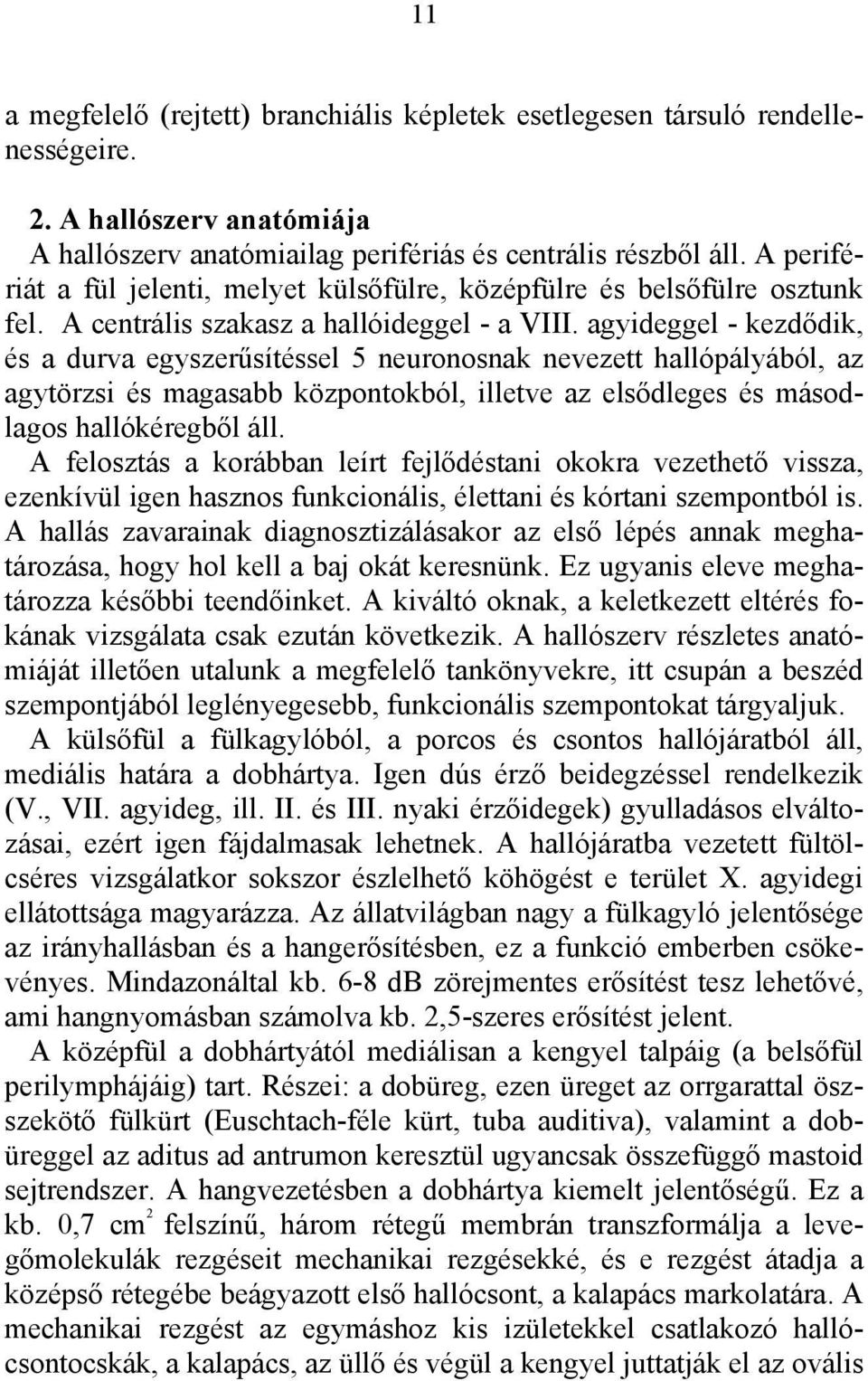 11

a megfelelő (rejtett) branchiális képletek esetlegesen társuló rendellenességeire.

2. A hallószerv anatómiája
A hallószerv anatómiailag perifériás és centrális részből áll. A perifériát a fül jelenti, melyet külsőfülre, középfülre és belsőfülre osztunk fel. A centrális szakasz a hallóideggel - a VIII. agyideggel - kezdődik, és a durva egyszerűsítéssel 5 neuronosnak nevezett hallópályából, az agytörzsi és magasabb központokból, illetve az elsődleges és másodlagos hallókéregből áll.
A felosztás a korábban leírt fejlődéstani okokra vezethető vissza, ezenkívül igen hasznos funkcionális, élettani és kórtani szempontból is. A hallás zavarainak diagnosztizálásakor az első lépés annak meghatározása, hogy hol kell a baj okát keresnünk. Ez ugyanis eleve meghatározza későbbi teendőinket. A kiváltó oknak, a keletkezett eltérés fokának vizsgálata csak ezután következik. A hallószerv részletes anatómiáját illetően utalunk a megfelelő tankönyvekre, itt csupán a beszéd szempontjából leglényegesebb, funkcionális szempontokat tárgyaljuk.
A külsőfül a fülkagylóból, a porcos és csontos hallójáratból áll, mediális határa a dobhártya. Igen dús érző beidegzéssel rendelkezik (V., VII. agyideg, ill. II. és III. nyaki érzőidegek) gyulladásos elváltozásai, ezért igen fájdalmasak lehetnek. A hallójáratba vezetett fültölcséres vizsgálatkor sokszor észlelhető köhögést e terület X. agyidegi ellátottsága magyarázza. Az állatvilágban nagy a fülkagyló jelentősége az irányhallásban és a hangerősítésben, ez a funkció emberben csökevényes. Mindazonáltal kb. 6-8 dB zörejmentes erősítést tesz lehetővé, ami hangnyomásban számolva kb. 2,5-szeres erősítést jelent.
A középfül a dobhártyától mediálisan a kengyel talpáig (a belsőfül perilymphájáig) tart. Részei: a dobüreg, ezen üreget az orrgarattal összekötő fülkürt (Euschtach-féle kürt, tuba auditiva), valamint a dobüreggel az aditus ad antrumon keresztül ugyancsak összefüggő mastoid sejtrendszer. A hangvezetésben a dobhártya kiemelt jelentőségű. Ez a kb. 0,7 $cm^2$ felszínű, három rétegű membrán transzformálja a levegőmolekulák rezgéseit mechanikai rezgésekké, és e rezgést átadja a középső rétegébe beágyazott első hallócsont, a kalapács markolatára. A mechanikai rezgést az egymáshoz kis izületekkel csatlakozó hallócsontocskák, a kalapács, az üllő és végül a kengyel juttatják el az ovális